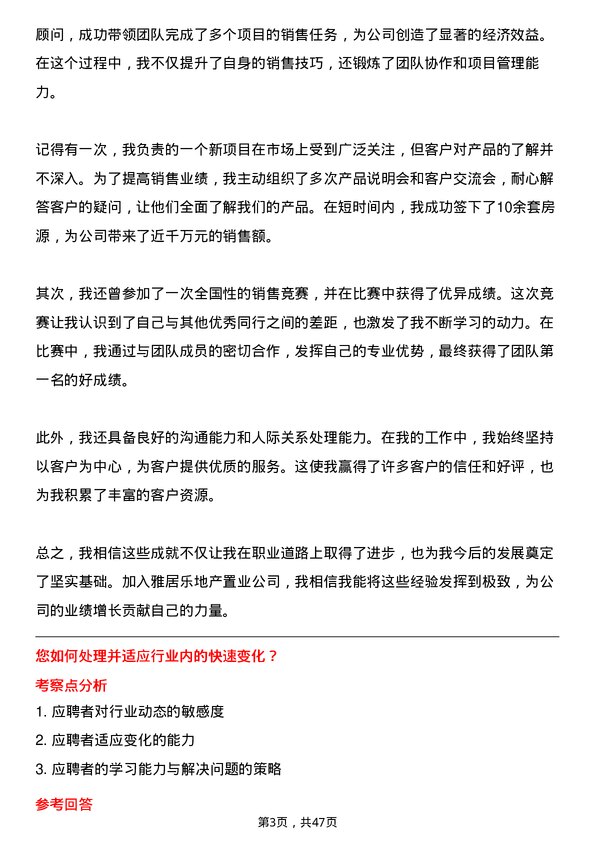 顾问，成功带领团队完成了多个项目的销售任务，为公司创造了显著的经济效益。在这个过程中，我不仅提升了自身的销售技巧，还锻炼了团队协作和项目管理能力。

记得有一次，我负责的一个新项目在市场上受到广泛关注，但客户对产品的了解并不深入。为了提高销售业绩，我主动组织了多次产品说明会和客户交流会，耐心解答客户的疑问，让他们全面了解我们的产品。在短时间内，我成功签下了10余套房源，为公司带来了近千万元的销售额。

其次，我还曾参加了一次全国性的销售竞赛，并在比赛中获得了优异成绩。这次竞赛让我认识到了自己与其他优秀同行之间的差距，也激发了我不断学习的动力。在比赛中，我通过与团队成员的密切合作，发挥自己的专业优势，最终获得了团队第一名的好成绩。

此外，我还具备良好的沟通能力和人际关系处理能力。在我的工作中，我始终坚持以客户为中心，为客户提供优质的服务。这使我赢得了许多客户的信任和好评，也为我积累了丰富的客户资源。

总之，我相信这些成就不仅让我在职业道路上取得了进步，也为我今后的发展奠定了坚实基础。加入雅居乐地产置业公司，我相信我能将这些经验发挥到极致，为公司的业绩增长贡献自己的力量。

您如何处理并适应行业内的快速变化？

考察点分析

1. 应聘者对行业动态的敏感度

2. 应聘者适应变化的能力

3. 应聘者的学习能力与解决问题的策略

参考回答

第3页，共47页